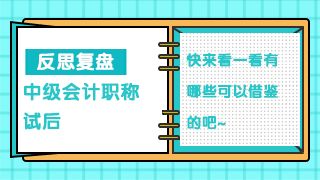 反思复盘

中级会计职称试后

快来看一看有哪些可以借鉴的吧~